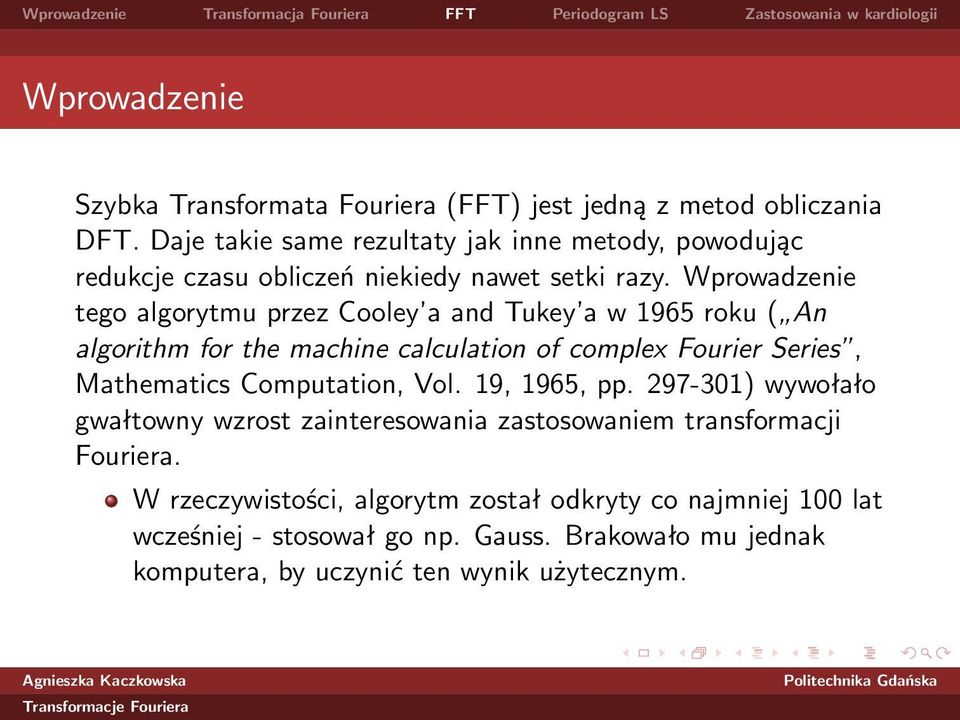 Wprowadzenie Transformacja Fouriera FFT Periodogram LS Zastosowania w kardiologii

Wprowadzenie

Szybka Transformata Fouriera (FFT) jest jedną z metod obliczania DFT. Daje takie same rezultaty jak inne metody, powodując redukcje czasu obliczeń niekiedy nawet setki razy. Wprowadzenie tego algorytmu przez Cooley'a and Tukey'a w 1965 roku („An algorithm for the machine calculation of complex Fourier Series", Mathematics Computation, Vol. 19, 1965, pp. 297-301) wywołało gwałtowny wzrost zainteresowania zastosowaniem transformacji Fouriera.

W rzeczywistości, algorytm został odkryty co najmniej 100 lat wcześniej - stosował go np. Gauss. Brakowało mu jednak komputera, by uczynić ten wynik użytecznym.

Agnieszka Kaczkowska Politechnika Gdańska
Transformacje Fouriera